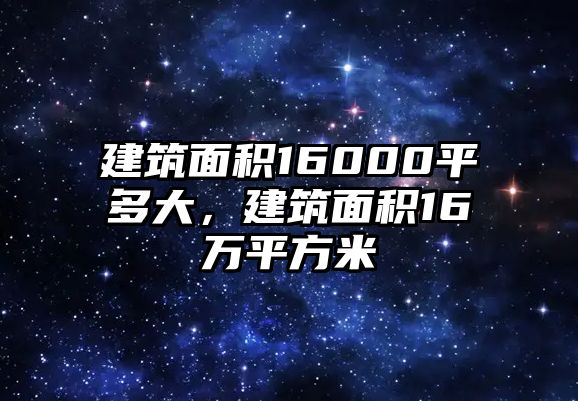 建筑面积16000平多大，建筑面积16万平方米